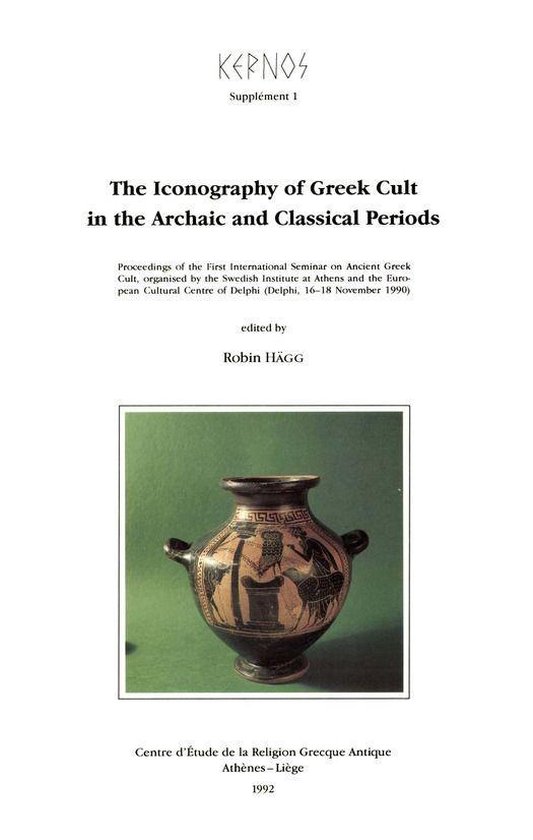 KERNOS

Supplément 1

The Iconography of Greek Cult in the Archaic and Classical Periods

Proceedings of the First International Seminar on Ancient Greek Cult, organised by the Swedish Institute at Athens and the European Cultural Centre of Delphi (Delphi, 16–18 November 1990)

edited by

Robin HÄGG

Centre d'Étude de la Religion Grecque Antique
Athènes – Liège

1992